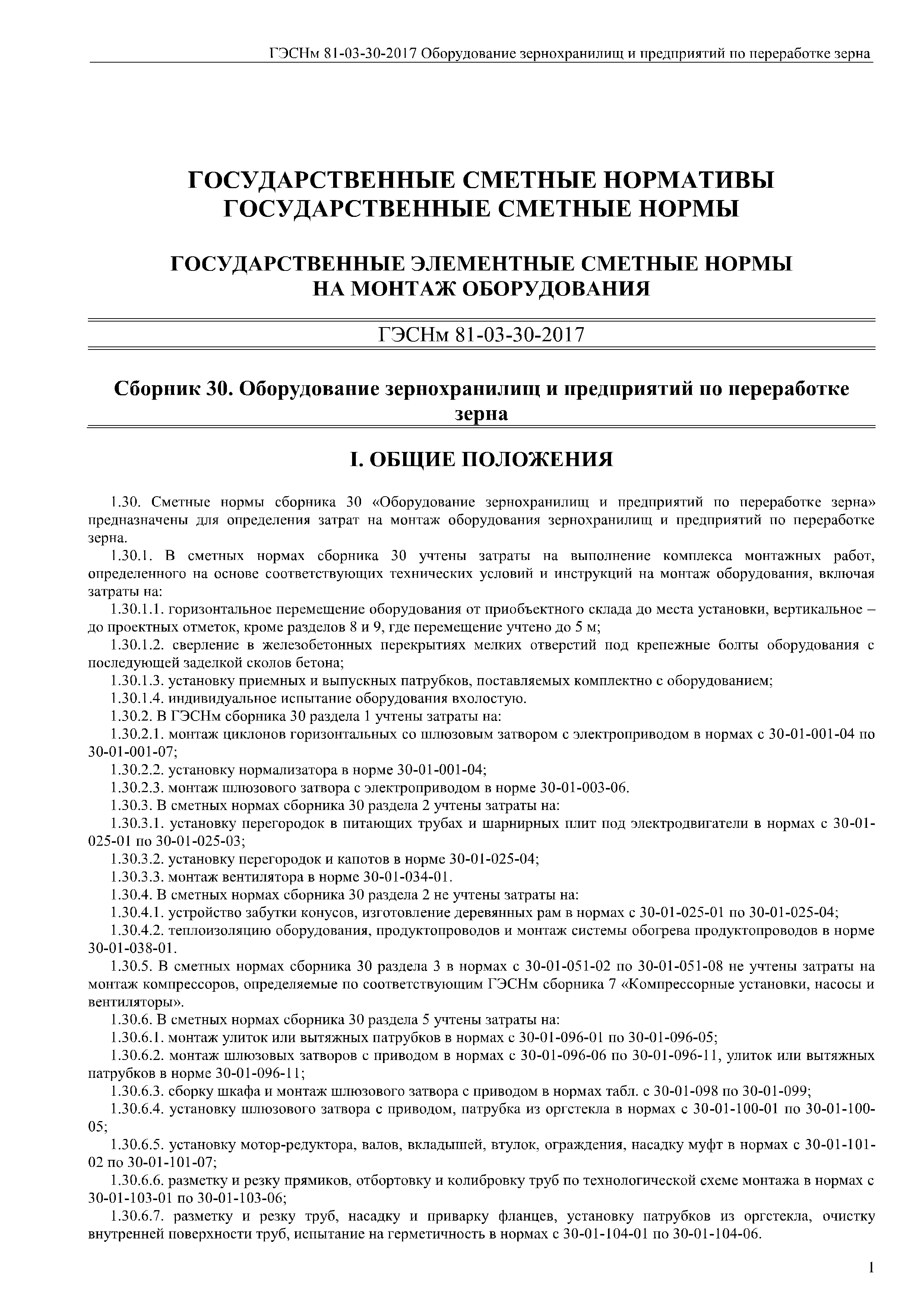 ГЭСНм 81-03-30-2017 Оборудование зернохранилищ и предприятий по переработке зерна

ГОСУДАРСТВЕННЫЕ СМЕТНЫЕ НОРМАТИВЫ
ГОСУДАРСТВЕННЫЕ СМЕТНЫЕ НОРМЫ

ГОСУДАРСТВЕННЫЕ ЭЛЕМЕНТНЫЕ СМЕТНЫЕ НОРМЫ
НА МОНТАЖ ОБОРУДОВАНИЯ

ГЭСНм 81-03-30-2017

Сборник 30. Оборудование зернохранилищ и предприятий по переработке зерна

I. ОБЩИЕ ПОЛОЖЕНИЯ

1.30. Сметные нормы сборника 30 «Оборудование зернохранилищ и предприятий по переработке зерна» предназначены для определения затрат на монтаж оборудования зернохранилищ и предприятий по переработке зерна.

1.30.1. В сметных нормах сборника 30 учтены затраты на выполнение комплекса монтажных работ, определенного на основе соответствующих технических условий и инструкций на монтаж оборудования, включая затраты на:

1.30.1.1. горизонтальное перемещение оборудования от приобъектного склада до места установки, вертикальное – до проектных отметок, кроме разделов 8 и 9, где перемещение учтено до 5 м;

1.30.1.2. сверление в железобетонных перекрытиях мелких отверстий под крепежные болты оборудования с последующей заделкой сколов бетона;

1.30.1.3. установку приемных и выпускных патрубков, поставляемых комплектно с оборудованием;

1.30.1.4. индивидуальное испытание оборудования вхолостую.

1.30.2. В ГЭСНм сборника 30 раздела 1 учтены затраты на:

1.30.2.1. монтаж циклонов горизонтальных со шлюзовым затвором с электроприводом в нормах с 30-01-001-04 по 30-01-001-07;

1.30.2.2. установку нормализатора в норме 30-01-001-04;

1.30.2.3. монтаж шлюзового затвора с электроприводом в норме 30-01-003-06.

1.30.3. В сметных нормах сборника 30 раздела 2 учтены затраты на:

1.30.3.1. установку перегородок в питающих трубах и шарнирных плит под электродвигатели в нормах с 30-01-025-01 по 30-01-025-03;

1.30.3.2. установку перегородок и капотов в норме 30-01-025-04;

1.30.3.3. монтаж вентилятора в норме 30-01-034-01.

1.30.4. В сметных нормах сборника 30 раздела 2 не учтены затраты на:

1.30.4.1. устройство забутки конусов, изготовление деревянных рам в нормах с 30-01-025-01 по 30-01-025-04;

1.30.4.2. теплоизоляцию оборудования, продуктопроводов и монтаж системы обогрева продуктопроводов в норме 30-01-038-01.

1.30.5. В сметных нормах сборника 30 раздела 3 в нормах с 30-01-051-02 по 30-01-051-08 не учтены затраты на монтаж компрессоров, определяемые по соответствующим ГЭСНм сборника 7 «Компрессорные установки, насосы и вентиляторы».

1.30.6. В сметных нормах сборника 30 раздела 5 учтены затраты на:

1.30.6.1. монтаж улиток или вытяжных патрубков в нормах с 30-01-096-01 по 30-01-096-05;

1.30.6.2. монтаж шлюзовых затворов с приводом в нормах с 30-01-096-06 по 30-01-096-11, улиток или вытяжных патрубков в норме 30-01-096-11;

1.30.6.3. сборку шкафа и монтаж шлюзового затвора с приводом в нормах табл. с 30-01-098 по 30-01-099;

1.30.6.4. установку шлюзового затвора с приводом, патрубка из оргстекла в нормах с 30-01-100-01 по 30-01-100-05;

1.30.6.5. установку мотор-редуктора, валов, вкладышей, втулок, ограждения, насадку муфт в нормах с 30-01-101-02 по 30-01-101-07;

1.30.6.6. разметку и резку прямиков, отбортовку и колибровку труб по технологической схеме монтажа в нормах с 30-01-103-01 по 30-01-103-06;

1.30.6.7. разметку и резку труб, насадку и приварку фланцев, установку патрубков из оргстекла, очистку внутренней поверхности труб, испытание на герметичность в нормах с 30-01-104-01 по 30-01-104-06.

1